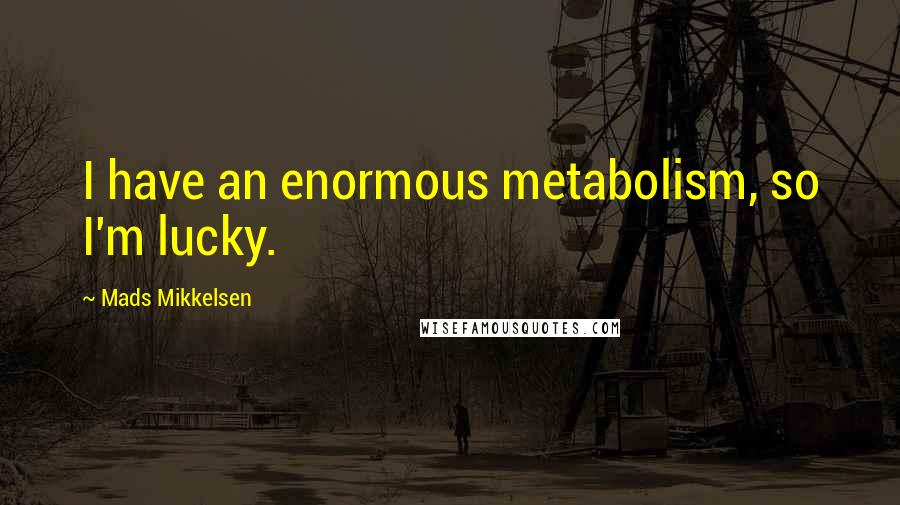 I have an enormous metabolism, so I'm lucky.

~ Mads Mikkelsen

WISEFAMOUSQUOTES.COM